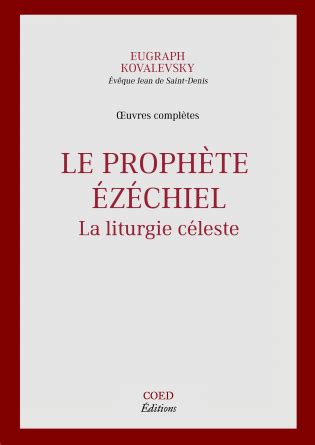 EUGRAPH
KOVALEVSKY
Évêque Jean de Saint-Denis

Œuvres complètes

LE PROPHÈTE
ÉZÉCHIEL
La liturgie céleste

COED
Éditions